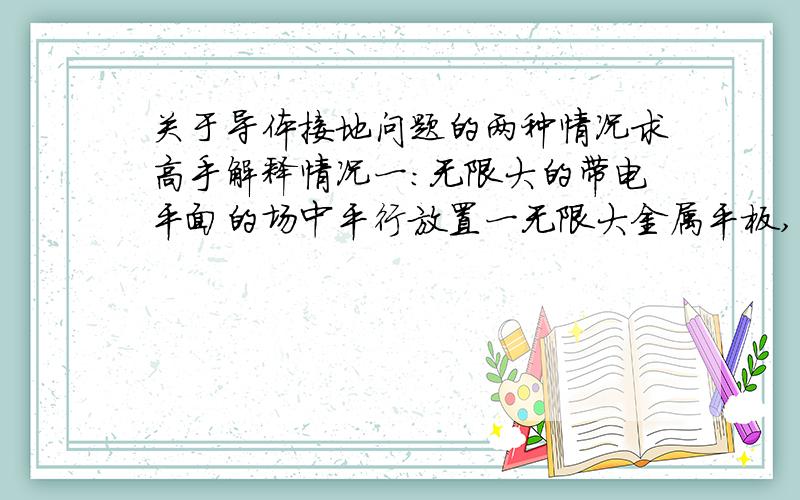 关于导体接地问题的两种情况求高手解释情况一：无限大的带电平面的场中平行放置一无限大金属平板，